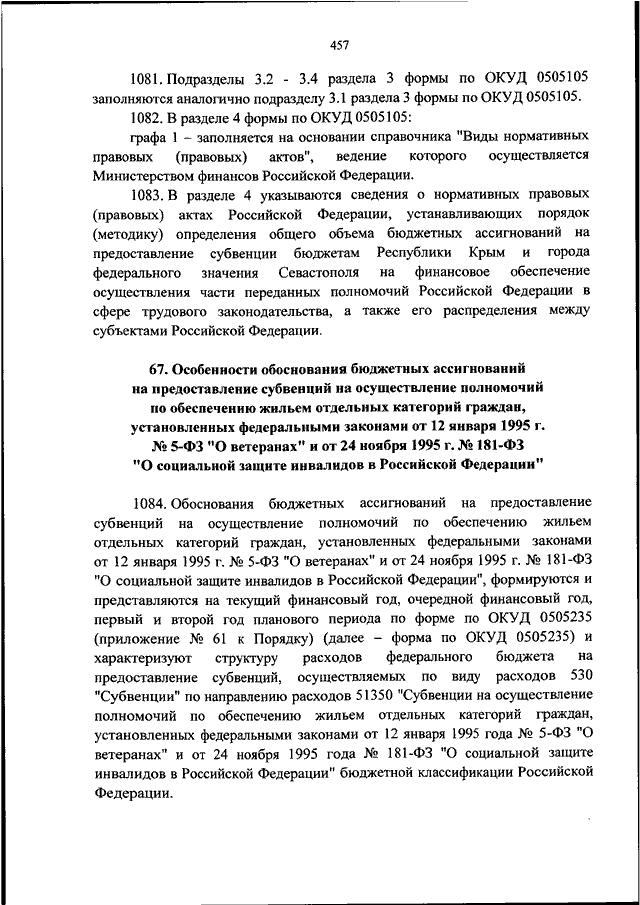 457

1081. Подразделы 3.2 - 3.4 раздела 3 формы по ОКУД 0505105 заполняются аналогично подразделу 3.1 раздела 3 формы по ОКУД 0505105.

1082. В разделе 4 формы по ОКУД 0505105:

графа 1 – заполняется на основании справочника "Виды нормативных правовых (правовых) актов", ведение которого осуществляется Министерством финансов Российской Федерации.

1083. В разделе 4 указываются сведения о нормативных правовых (правовых) актах Российской Федерации, устанавливающих порядок (методику) определения общего объема бюджетных ассигнований на предоставление субвенции бюджетам Республики Крым и города федерального значения Севастополя на финансовое обеспечение осуществления части переданных полномочий Российской Федерации в сфере трудового законодательства, а также его распределения между субъектами Российской Федерации.

67. Особенности обоснования бюджетных ассигнований на предоставление субвенций на осуществление полномочий по обеспечению жильем отдельных категорий граждан, установленных федеральными законами от 12 января 1995 г. № 5-ФЗ "О ветеранах" и от 24 ноября 1995 г. № 181-ФЗ "О социальной защите инвалидов в Российской Федерации"

1084. Обоснования бюджетных ассигнований на предоставление субвенций на осуществление полномочий по обеспечению жильем отдельных категорий граждан, установленных федеральными законами от 12 января 1995 г. № 5-ФЗ "О ветеранах" и от 24 ноября 1995 г. № 181-ФЗ "О социальной защите инвалидов в Российской Федерации", формируются и представляются на текущий финансовый год, очередной финансовый год, первый и второй год планового периода по форме по ОКУД 0505235 (приложение № 61 к Порядку) (далее – форма по ОКУД 0505235) и характеризуют структуру расходов федерального бюджета на предоставление субвенций, осуществляемых по виду расходов 530 "Субвенции" по направлению расходов 51350 "Субвенции на осуществление полномочий по обеспечению жильем отдельных категорий граждан, установленных федеральными законами от 12 января 1995 года № 5-ФЗ "О ветеранах" и от 24 ноября 1995 года № 181-ФЗ "О социальной защите инвалидов в Российской Федерации" бюджетной классификации Российской Федерации.